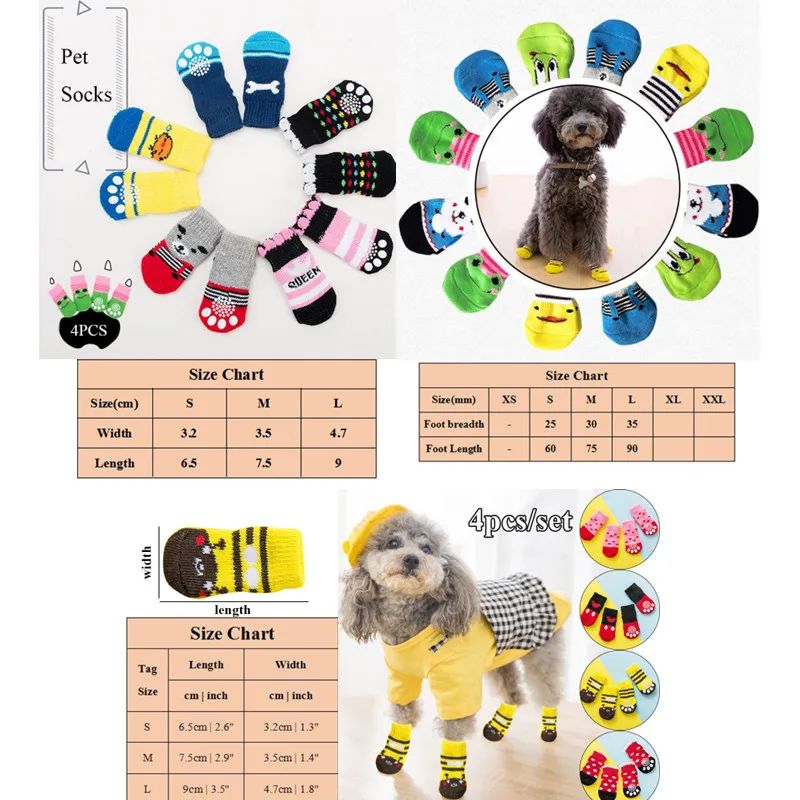 Pet Socks

QUEEN

4PCS

Size Chart

| Size(cm) | S | M | L |
|---|---|---|---|
| Width | 3.2 | 3.5 | 4.7 |
| Length | 6.5 | 7.5 | 9 |

Size Chart

| Size(mm) | XS | S | M | L | XL | XXL |
|---|---|---|---|---|---|---|
| Foot breadth | - | 25 | 30 | 35 | | |
| Foot Length | - | 60 | 75 | 90 | | |

width

length

Size Chart

| Tag Size | Length | Width |
|---|---|---|
| | cm \| inch | cm \| inch |
| S | 6.5cm \| 2.6" | 3.2cm \| 1.3" |
| M | 7.5cm \| 2.9" | 3.5cm \| 1.4" |
| L | 9cm \| 3.5" | 4.7cm \| 1.8" |

4pcs/set